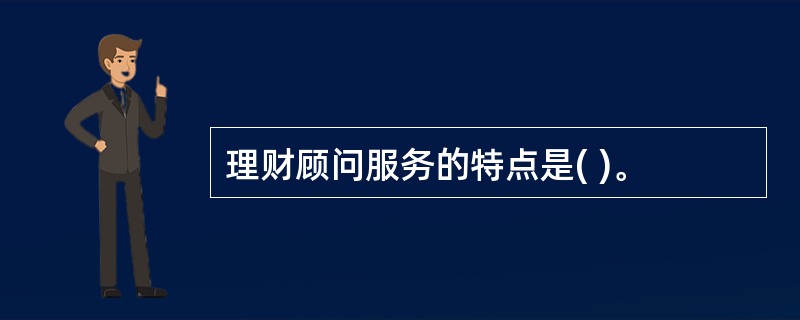 理财顾问服务的特点是( )。